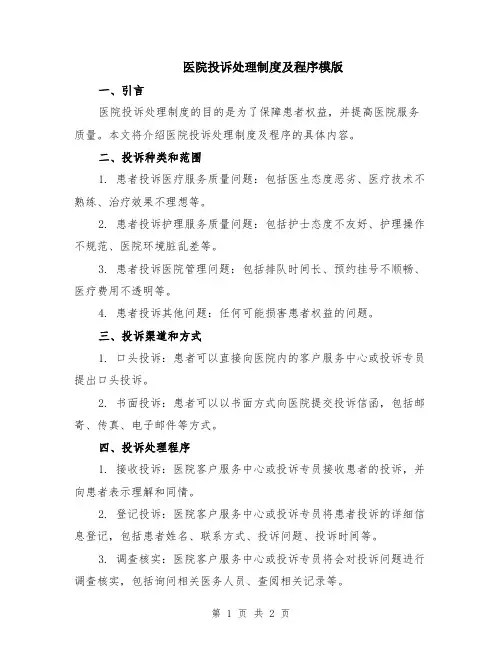 医院投诉处理制度及程序模版

一、引言

医院投诉处理制度的目的是为了保障患者权益，并提高医院服务质量。本文将介绍医院投诉处理制度及程序的具体内容。

二、投诉种类和范围

1. 患者投诉医疗服务质量问题：包括医生态度恶劣、医疗技术不熟练、治疗效果不理想等。

2. 患者投诉护理服务质量问题：包括护士态度不友好、护理操作不规范、医院环境脏乱差等。

3. 患者投诉医院管理问题：包括排队时间长、预约挂号不顺畅、医疗费用不透明等。

4. 患者投诉其他问题：任何可能损害患者权益的问题。

三、投诉渠道和方式

1. 口头投诉：患者可以直接向医院内的客户服务中心或投诉专员提出口头投诉。

2. 书面投诉：患者可以以书面方式向医院提交投诉信函，包括邮寄、传真、电子邮件等方式。

四、投诉处理程序

1. 接收投诉：医院客户服务中心或投诉专员接收患者的投诉，并向患者表示理解和同情。

2. 登记投诉：医院客户服务中心或投诉专员将患者投诉的详细信息登记，包括患者姓名、联系方式、投诉问题、投诉时间等。

3. 调查核实：医院客户服务中心或投诉专员将会对投诉问题进行调查核实，包括询问相关医务人员、查阅相关记录等。

第 1 页 共 2 页